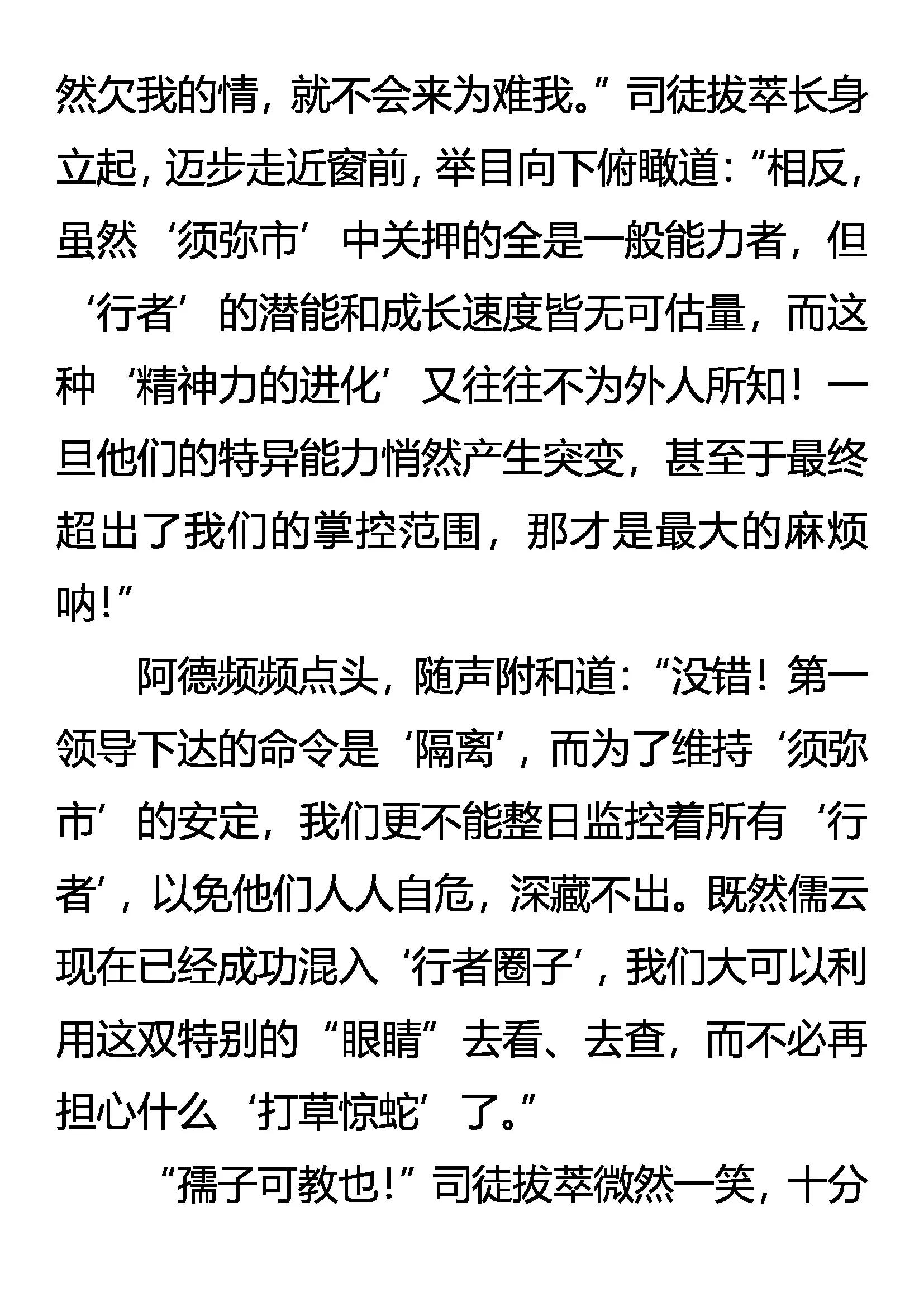 然欠我的情，就不会来为难我。”司徒拔萃长身立起，迈步走近窗前，举目向下俯瞰道：“相反，虽然‘须弥市’中关押的全是一般能力者，但‘行者’的潜能和成长速度皆无可估量，而这种‘精神力的进化’又往往不为外人所知！一旦他们的特异能力悄然产生突变，甚至于最终超出了我们的掌控范围，那才是最大的麻烦呐！”

阿德频频点头，随声附和道：“没错！第一领导下达的命令是‘隔离’，而为了维持‘须弥市’的安定，我们更不能整日监控着所有‘行者’，以免他们人人自危，深藏不出。既然儒云现在已经成功混入‘行者圈子’，我们大可以利用这双特别的“眼睛”去看、去查，而不必再担心什么‘打草惊蛇’了。”

“孺子可教也！”司徒拔萃微然一笑，十分